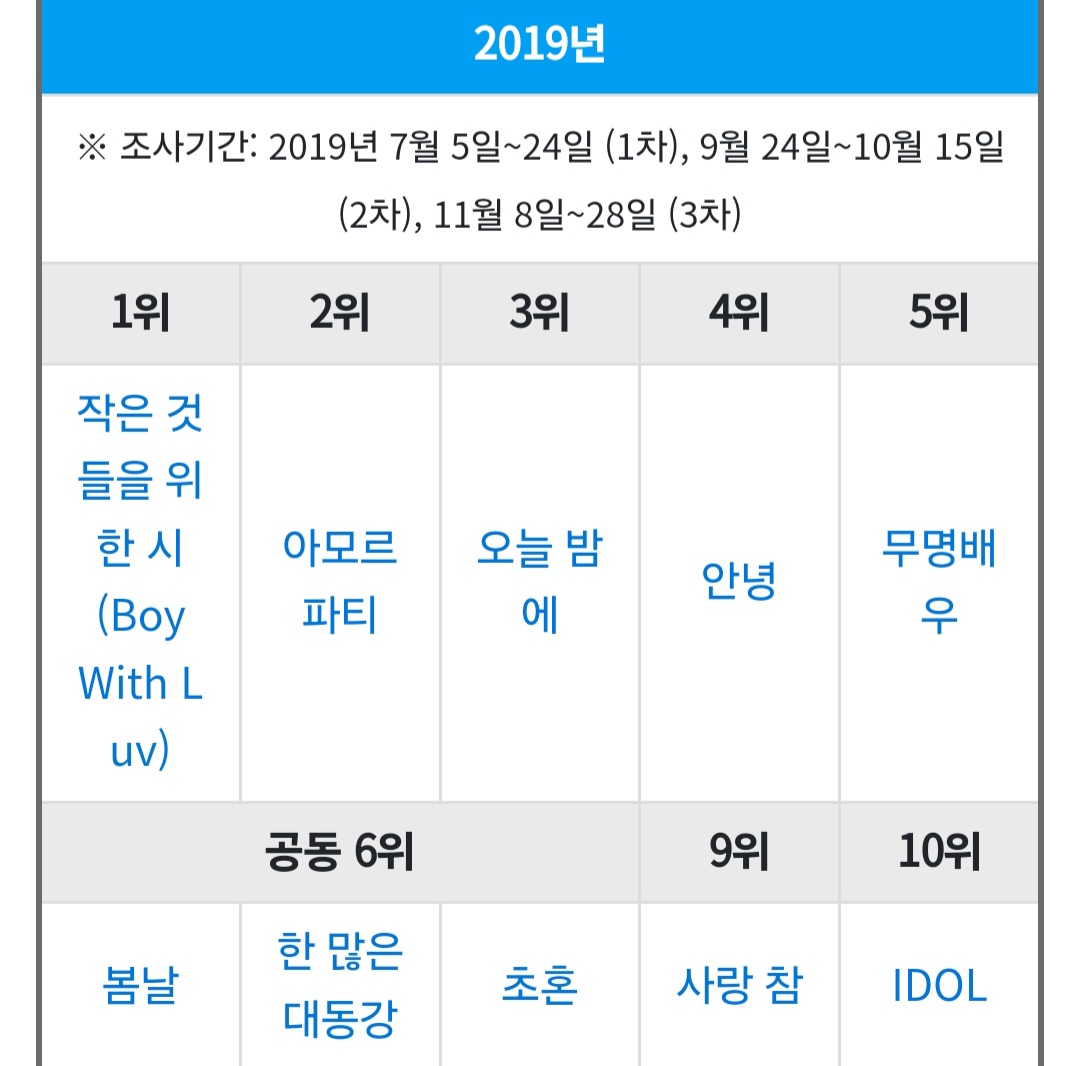 2019년

※ 조사기간: 2019년 7월 5일~24일 (1차), 9월 24일~10월 15일 (2차), 11월 8일~28일 (3차)

| 1위 | 2위 | 3위 | 4위 | 5위 |
|---|---|---|---|---|
| 작은 것들을 위한 시 (Boy With Luv) | 아모르 파티 | 오늘 밤에 | 안녕 | 무명배우 |
| 공동 6위 | | | 9위 | 10위 |
| 봄날 | 한 많은 대동강 | 초혼 | 사랑 참 | IDOL |